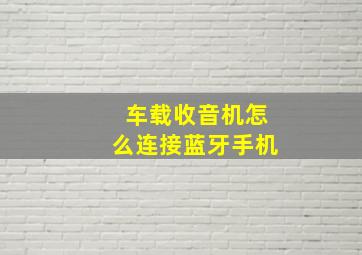 车载收音机怎么连接蓝牙手机